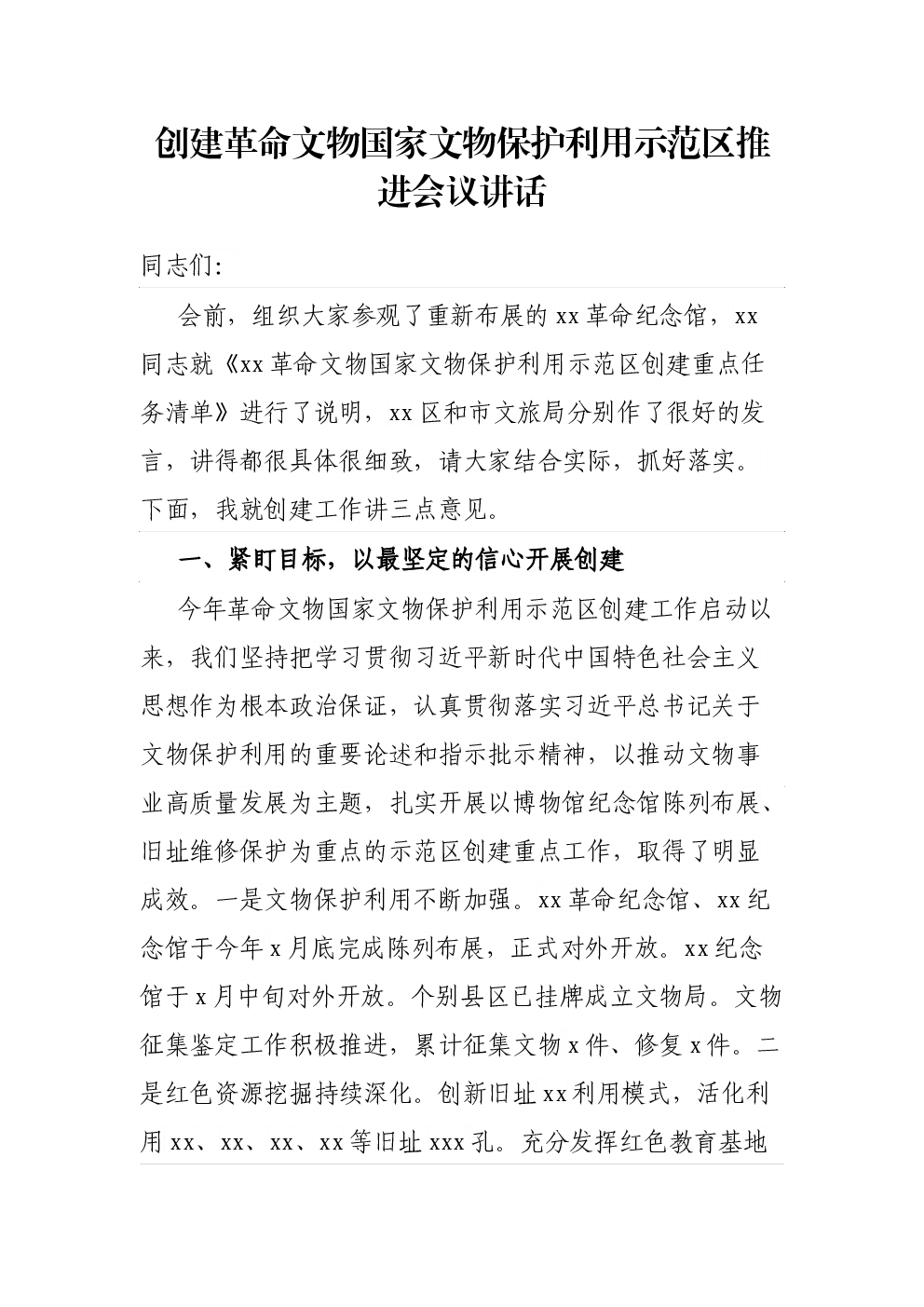 创建革命文物国家文物保护利用示范区推进会议讲话

同志们:

会前，组织大家参观了重新布展的xx革命纪念馆，xx同志就《xx革命文物国家文物保护利用示范区创建重点任务清单》进行了说明，xx区和市文旅局分别作了很好的发言，讲得都很具体很细致，请大家结合实际，抓好落实。下面，我就创建工作讲三点意见。

一、紧盯目标，以最坚定的信心开展创建

今年革命文物国家文物保护利用示范区创建工作启动以来，我们坚持把学习贯彻习近平新时代中国特色社会主义思想作为根本政治保证，认真贯彻落实习近平总书记关于文物保护利用的重要论述和指示批示精神，以推动文物事业高质量发展为主题，扎实开展以博物馆纪念馆陈列布展、旧址维修保护为重点的示范区创建重点工作，取得了明显成效。一是文物保护利用不断加强。xx革命纪念馆、xx纪念馆于今年x月底完成陈列布展，正式对外开放。xx纪念馆于x月中旬对外开放。个别县区已挂牌成立文物局。文物征集鉴定工作积极推进，累计征集文物x件、修复x件。二是红色资源挖掘持续深化。创新旧址xx利用模式，活化利用xx、xx、xx、xx等旧址xxx孔。充分发挥红色教育基地